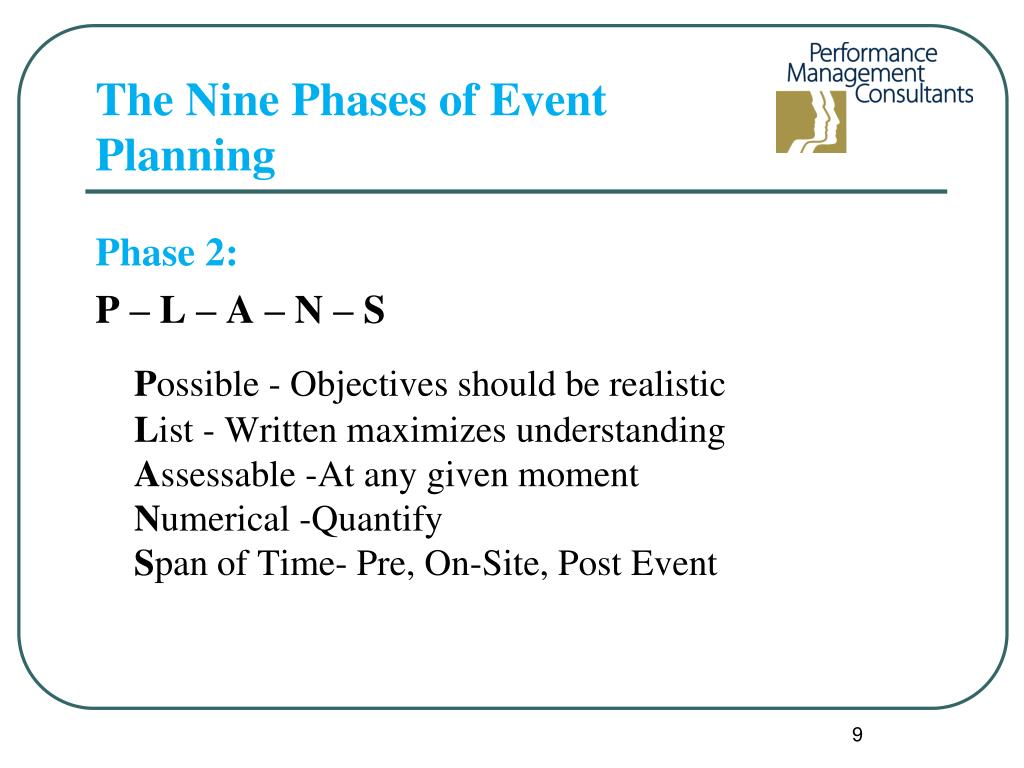 The Nine Phases of Event Planning

Performance Management Consultants

Phase 2:

P – L – A – N – S

Possible - Objectives should be realistic
List - Written maximizes understanding
Assessable -At any given moment
Numerical -Quantify
Span of Time- Pre, On-Site, Post Event

9